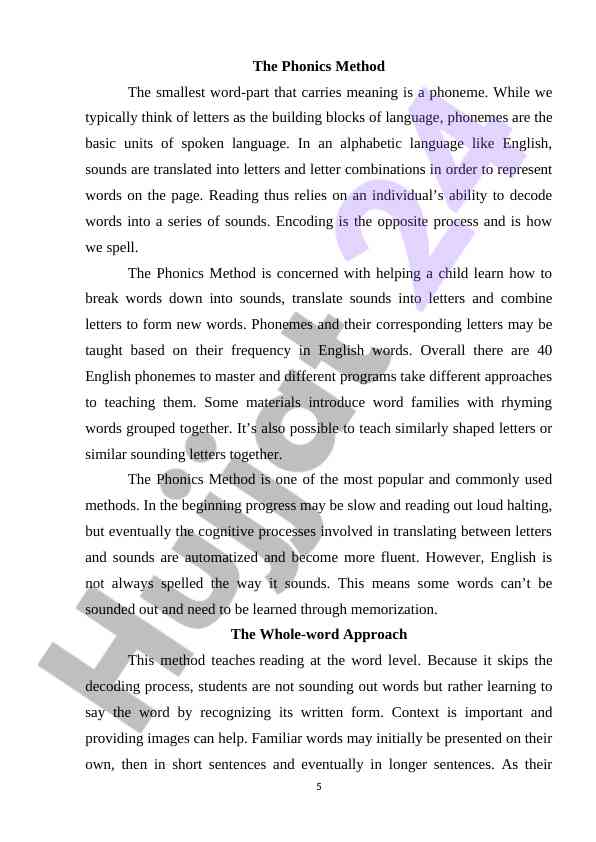 The Phonics Method

The smallest word-part that carries meaning is a phoneme. While we typically think of letters as the building blocks of language, phonemes are the basic units of spoken language. In an alphabetic language like English, sounds are translated into letters and letter combinations in order to represent words on the page. Reading thus relies on an individual's ability to decode words into a series of sounds. Encoding is the opposite process and is how we spell.

The Phonics Method is concerned with helping a child learn how to break words down into sounds, translate sounds into letters and combine letters to form new words. Phonemes and their corresponding letters may be taught based on their frequency in English words. Overall there are 40 English phonemes to master and different programs take different approaches to teaching them. Some materials introduce word families with rhyming words grouped together. It's also possible to teach similarly shaped letters or similar sounding letters together.

The Phonics Method is one of the most popular and commonly used methods. In the beginning progress may be slow and reading out loud halting, but eventually the cognitive processes involved in translating between letters and sounds are automatized and become more fluent. However, English is not always spelled the way it sounds. This means some words can't be sounded out and need to be learned through memorization.

The Whole-word Approach

This method teaches reading at the word level. Because it skips the decoding process, students are not sounding out words but rather learning to say the word by recognizing its written form. Context is important and providing images can help. Familiar words may initially be presented on their own, then in short sentences and eventually in longer sentences. As their

5

Hujjat 24